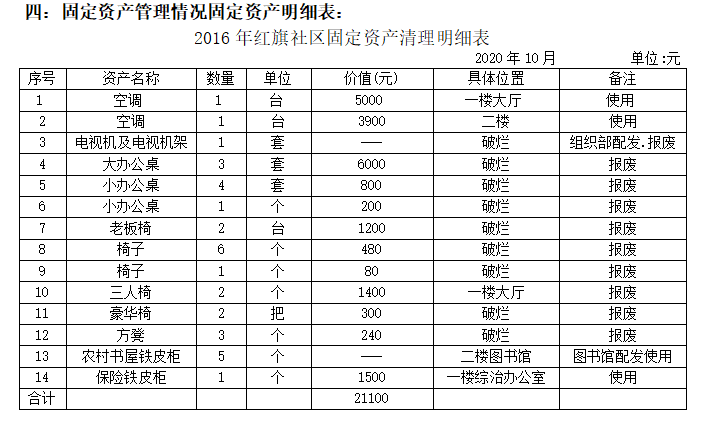 四：固定资产管理情况固定资产明细表：

2016 年红旗社区固定资产清理明细表

2020 年 10 月 单位 :元

| 序号 | 资产名称 | 数量 | 单位 | 价值(元) | 具体位置 | 备注 |
|---|---|---|---|---|---|---|
| 1 | 空调 | 1 | 台 | 5000 | 一楼大厅 | 使用 |
| 2 | 空调 | 1 | 台 | 3900 | 二楼 | 使用 |
| 3 | 电视机及电视机架 | 1 | 套 | —— | 破烂 | 组织部配发.报废 |
| 4 | 大办公桌 | 3 | 套 | 6000 | 破烂 | 报废 |
| 5 | 小办公桌 | 4 | 套 | 800 | 破烂 | 报废 |
| 6 | 小办公桌 | 1 | 个 | 200 | 破烂 | 报废 |
| 7 | 老板椅 | 2 | 台 | 1200 | 破烂 | 报废 |
| 8 | 椅子 | 6 | 个 | 480 | 破烂 | 报废 |
| 9 | 椅子 | 1 | 个 | 80 | 破烂 | 报废 |
| 10 | 三人椅 | 2 | 个 | 1400 | 一楼大厅 | 报废 |
| 11 | 豪华椅 | 2 | 把 | 300 | 破烂 | 报废 |
| 12 | 方凳 | 3 | 个 | 240 | 破烂 | 报废 |
| 13 | 农村书屋铁皮柜 | 5 | 个 | —— | 二楼图书馆 | 图书馆配发使用 |
| 14 | 保险铁皮柜 | 1 | 个 | 1500 | 一楼综治办公室 | 使用 |
| 合计 | | | | 21100 | | |